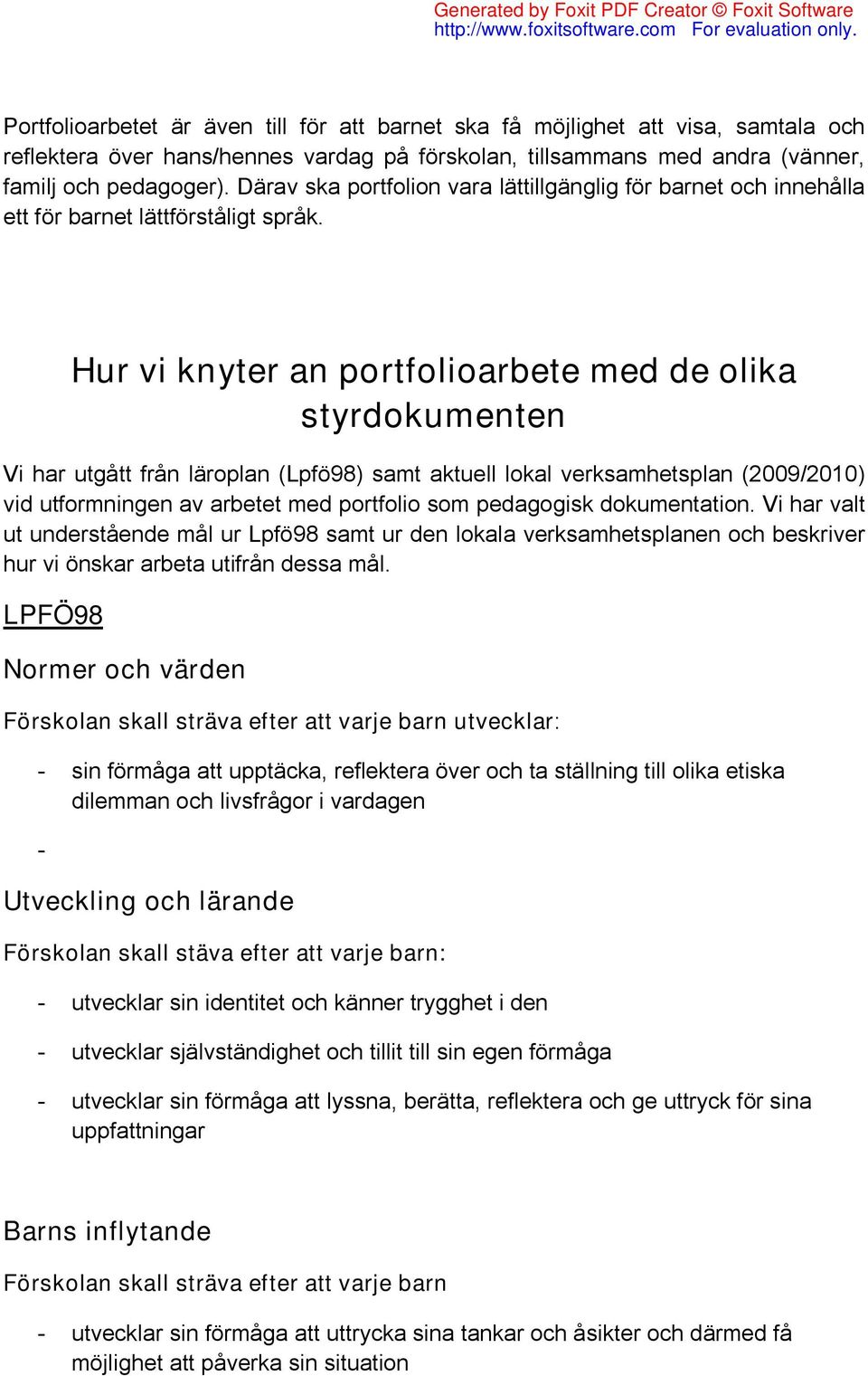 Generated by Foxit PDF Creator © Foxit Software
http://www.foxitsoftware.com For evaluation only.

Portfolioarbetet är även till för att barnet ska få möjlighet att visa, samtala och reflektera över hans/hennes vardag på förskolan, tillsammans med andra (vänner, familj och pedagoger). Därav ska portfolion vara lättillgänglig för barnet och innehålla ett för barnet lättförståligt språk.

Hur vi knyter an portfolioarbete med de olika styrdokumenten

Vi har utgått från läroplan (Lpfö98) samt aktuell lokal verksamhetsplan (2009/2010) vid utformningen av arbetet med portfolio som pedagogisk dokumentation. Vi har valt ut understående mål ur Lpfö98 samt ur den lokala verksamhetsplanen och beskriver hur vi önskar arbeta utifrån dessa mål.

LPFÖ98

Normer och värden

Förskolan skall sträva efter att varje barn utvecklar:

- sin förmåga att upptäcka, reflektera över och ta ställning till olika etiska dilemman och livsfrågor i vardagen

-

Utveckling och lärande

Förskolan skall stäva efter att varje barn:

- utvecklar sin identitet och känner trygghet i den

- utvecklar självständighet och tillit till sin egen förmåga

- utvecklar sin förmåga att lyssna, berätta, reflektera och ge uttryck för sina uppfattningar

Barns inflytande

Förskolan skall sträva efter att varje barn

- utvecklar sin förmåga att uttrycka sina tankar och åsikter och därmed få möjlighet att påverka sin situation